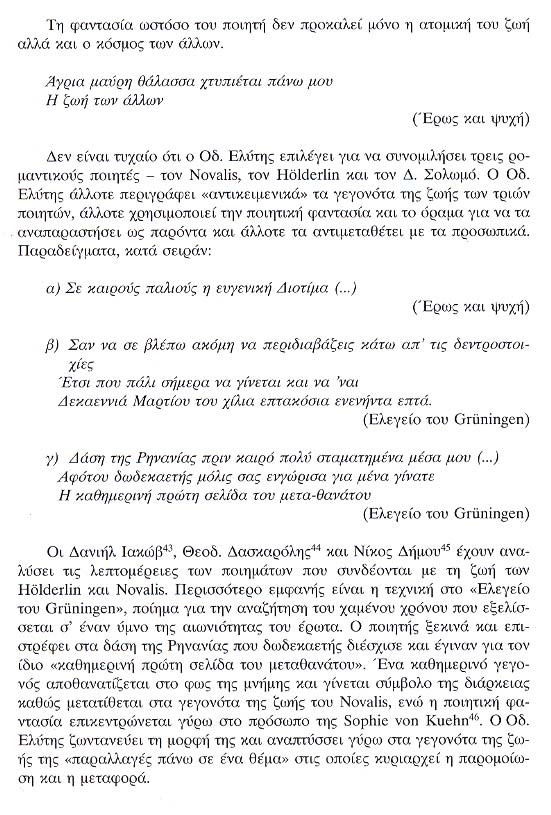 Τη φαντασία ωστόσο του ποιητή δεν προκαλεί μόνο η ατομική του ζωή αλλά και ο κόσμος των άλλων.

Άγρια μαύρη θάλασσα χτυπιέται πάνω μου
Η ζωή των άλλων

(Έρως και ψυχή)

Δεν είναι τυχαίο ότι ο Οδ. Ελύτης επιλέγει για να συνομιλήσει τρεις ρομαντικούς ποιητές – τον Novalis, τον Hölderlin και τον Δ. Σολωμό. Ο Οδ. Ελύτης άλλοτε περιγράφει «αντικειμενικά» τα γεγονότα της ζωής των τριών ποιητών, άλλοτε χρησιμοποιεί την ποιητική φαντασία και το όραμα για να τα αναπαραστήσει ως παρόντα και άλλοτε τα αντιμεταθέτει με τα προσωπικά. Παραδείγματα, κατά σειράν:

α) Σε καιρούς παλιούς η ευγενική Διοτίμα (...)

(Έρως και ψυχή)

β) Σαν να σε βλέπω ακόμη να περιδιαβάζεις κάτω απ' τις δεντροστοιχίες
Έτσι που πάλι σήμερα να γίνεται και να 'ναι
Δεκαεννιά Μαρτίου του χίλια επτακόσια ενενήντα επτά.

(Ελεγείο του Grüningen)

γ) Δάση της Ρηνανίας πριν καιρό πολύ σταματημένα μέσα μου (...)
Αφότου δωδεκαετής μόλις σας εγνώρισα για μένα γίνατε
Η καθημερινή πρώτη σελίδα του μετα-θανάτου

(Ελεγείο του Grüningen)

Οι Δανιήλ Ιακώβ$^{43}$, Θεοδ. Δασκαρόλης$^{44}$ και Νίκος Δήμου$^{45}$ έχουν αναλύσει τις λεπτομέρειες των ποιημάτων που συνδέονται με τη ζωή των Hölderlin και Novalis. Περισσότερο εμφανής είναι η τεχνική στο «Ελεγείο του Grüningen», ποίημα για την αναζήτηση του χαμένου χρόνου που εξελίσσεται σ' έναν ύμνο της αιωνιότητας του έρωτα. Ο ποιητής ξεκινά και επιστρέφει στα δάση της Ρηνανίας που δωδεκαετής διέσχισε και έγιναν για τον ίδιο «καθημερινή πρώτη σελίδα του μεταθανάτου». Ένα καθημερινό γεγονός αποθανατίζεται στο φως της μνήμης και γίνεται σύμβολο της διάρκειας καθώς μετατίθεται στα γεγονότα της ζωής του Novalis, ενώ η ποιητική φαντασία επικεντρώνεται γύρω στο πρόσωπο της Sophie von Kuehn$^{46}$. Ο Οδ. Ελύτης ζωντανεύει τη μορφή της και αναπτύσσει γύρω στα γεγονότα της ζωής της «παραλλαγές πάνω σε ένα θέμα» στις οποίες κυριαρχεί η παρομοίωση και η μεταφορά.